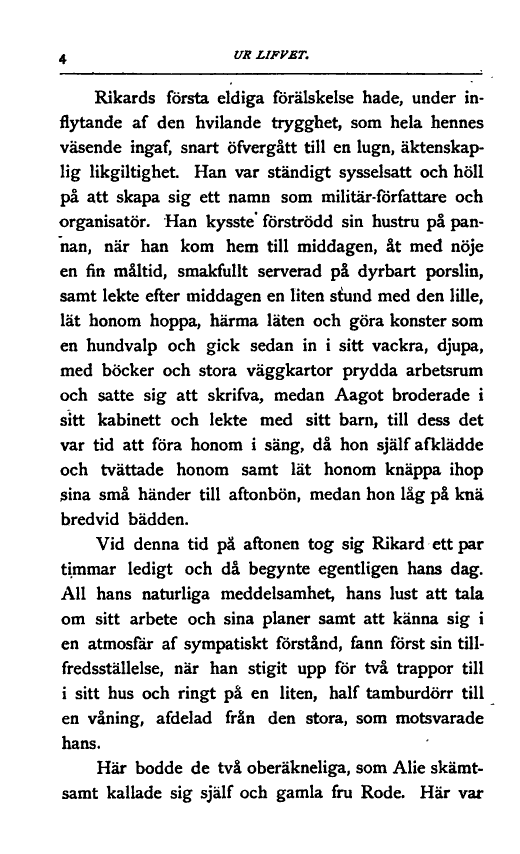 4 UR LIFVET.

Rikards första eldiga förälskelse hade, under inflytande af den hvilande trygghet, som hela hennes väsende ingaf, snart öfvergått till en lugn, äktenskaplig likgiltighet. Han var ständigt sysselsatt och höll på att skapa sig ett namn som militär-författare och organisatör. Han kysste förströdd sin hustru på pannan, när han kom hem till middagen, åt med nöje en fin måltid, smakfullt serverad på dyrbart porslin, samt lekte efter middagen en liten stund med den lille, lät honom hoppa, härma läten och göra konster som en hundvalp och gick sedan in i sitt vackra, djupa, med böcker och stora väggkartor prydda arbetsrum och satte sig att skrifva, medan Aagot broderade i sitt kabinett och lekte med sitt barn, till dess det var tid att föra honom i säng, då hon själf afklädde och tvättade honom samt lät honom knäppa ihop sina små händer till aftonbön, medan hon låg på knä bredvid bädden.

Vid denna tid på aftonen tog sig Rikard ett par timmar ledigt och då begynte egentligen hans dag. All hans naturliga meddelsamhet, hans lust att tala om sitt arbete och sina planer samt att känna sig i en atmosfär af sympatiskt förstånd, fann först sin tillfredsställelse, när han stigit upp för två trappor till i sitt hus och ringt på en liten, half tamburdörr till en våning, afdelad från den stora, som motsvarade hans.

Här bodde de två oberäkneliga, som Alie skämtsamt kallade sig själf och gamla fru Rode. Här var